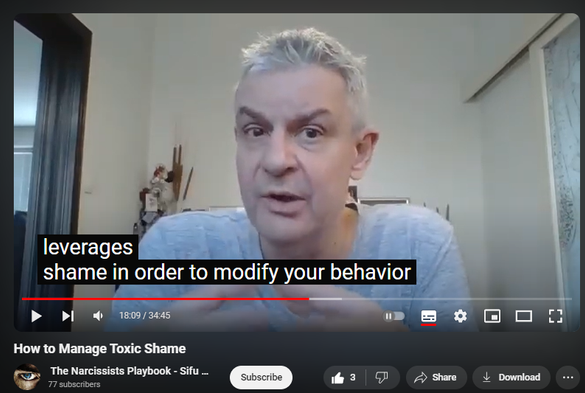 leverages
shame in order to modify your behavior

18:09 / 34:45

How to Manage Toxic Shame

The Narcissists Playbook - Sifu ...
77 subscribers

Subscribe

3

Share

Download